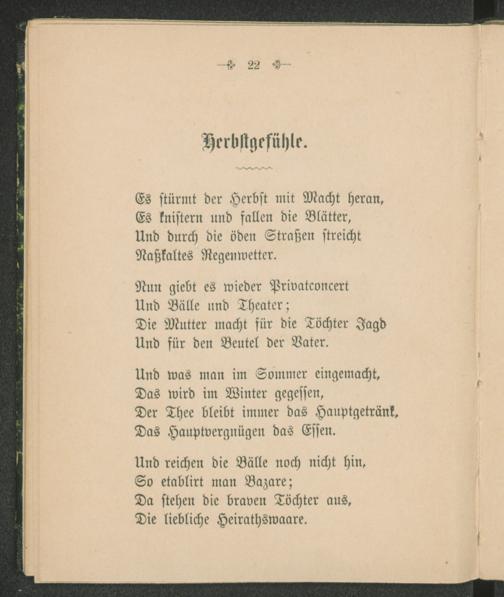 22

Herbstgefühle.

Es stürmt der Herbst mit Macht heran,
Es knistern und fallen die Blätter,
Und durch die öden Straßen streicht
Naßkaltes Regenwetter.

Nun giebt es wieder Privatconcert
Und Bälle und Theater;
Die Mutter macht für die Töchter Jagd
Und für den Beutel der Vater.

Und was man im Sommer eingemacht,
Das wird im Winter gegessen,
Der Thee bleibt immer das Hauptgetränk,
Das Hauptvergnügen das Essen.

Und reichen die Bälle noch nicht hin,
So etablirt man Bazare;
Da stehen die braven Töchter aus,
Die liebliche Heirathswaare.